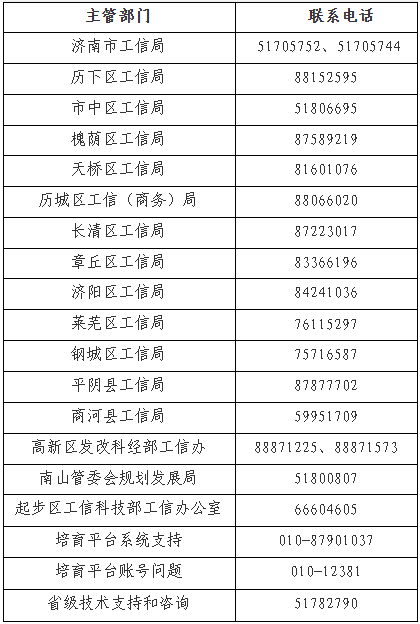 | 主管部门 | 联系电话 |
|---|---|
| 济南市工信局 | 51705752、51705744 |
| 历下区工信局 | 88152595 |
| 市中区工信局 | 51806695 |
| 槐荫区工信局 | 87589219 |
| 天桥区工信局 | 81601076 |
| 历城区工信（商务）局 | 88066020 |
| 长清区工信局 | 87223017 |
| 章丘区工信局 | 83366196 |
| 济阳区工信局 | 84241036 |
| 莱芜区工信局 | 76115297 |
| 钢城区工信局 | 75716587 |
| 平阴县工信局 | 87877702 |
| 商河县工信局 | 59951709 |
| 高新区发改科经部工信办 | 88871225、88871573 |
| 南山管委会规划发展局 | 51800807 |
| 起步区工信科技部工信办公室 | 66604605 |
| 培育平台系统支持 | 010-87901037 |
| 培育平台账号问题 | 010-12381 |
| 省级技术支持和咨询 | 51782790 |